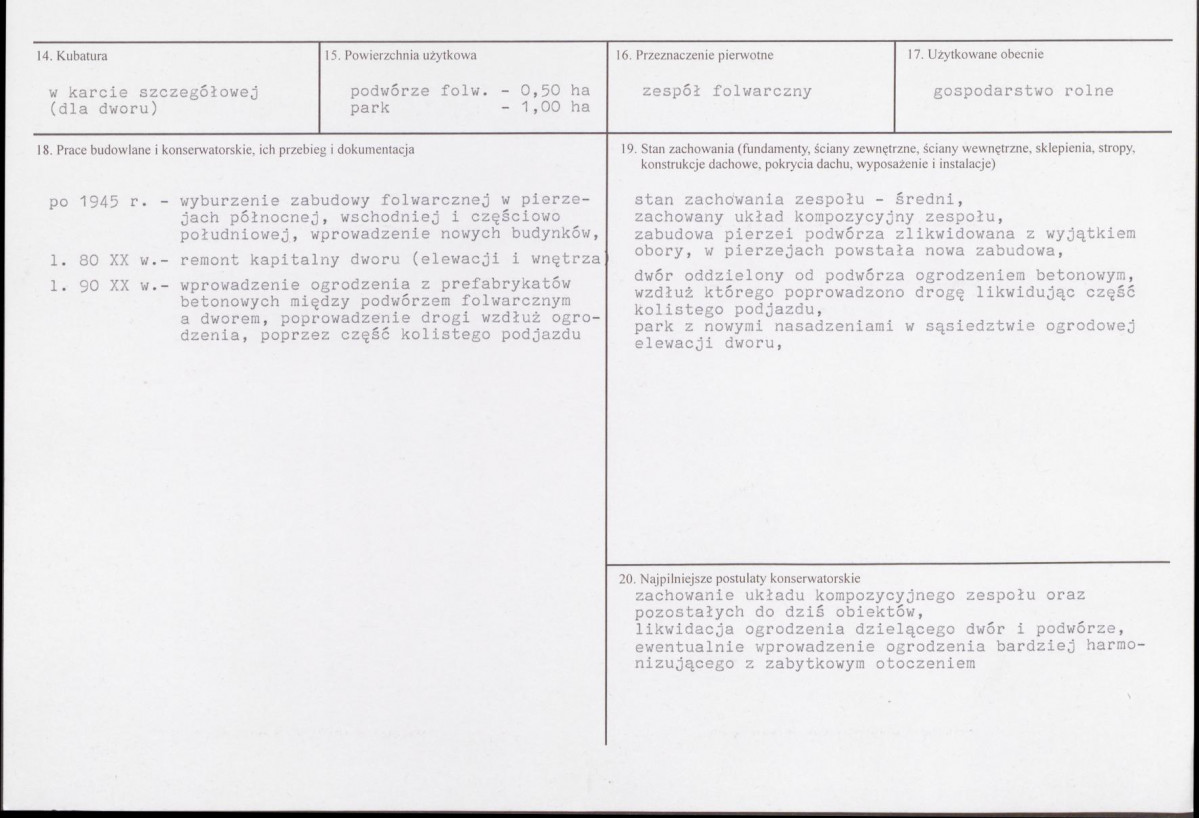 14. Kubatura

w karcie szczegółowej
(dla dworu)

15. Powierzchnia użytkowa

podwórze folw. - 0,50 ha
park - 1,00 ha

16. Przeznaczenie pierwotne

zespół folwarczny

17. Użytkowane obecnie

gospodarstwo rolne

18. Prace budowlane i konserwatorskie, ich przebieg i dokumentacja

po 1945 r. - wyburzenie zabudowy folwarcznej w pierzejach północnej, wschodniej i częściowo południowej, wprowadzenie nowych budynków,

l. 80 XX w.- remont kapitalny dworu (elewacji i wnętrza)

l. 90 XX w.- wprowadzenie ogrodzenia z prefabrykatów betonowych między podwórzem folwarcznym a dworem, poprowadzenie drogi wzdłuż ogrodzenia, poprzez część kolistego podjazdu

19. Stan zachowania (fundamenty, ściany zewnętrzne, ściany wewnętrzne, sklepienia, stropy, konstrukcje dachowe, pokrycia dachu, wyposażenie i instalacje)

stan zachowania zespołu - średni,
zachowany układ kompozycyjny zespołu,
zabudowa pierzei podwórza zlikwidowana z wyjątkiem obory, w pierzejach powstała nowa zabudowa,
dwór oddzielony od podwórza ogrodzeniem betonowym, wzdłuż którego poprowadzono drogę likwidując część kolistego podjazdu,
park z nowymi nasadzeniami w sąsiedztwie ogrodowej elewacji dworu,

20. Najpilniejsze postulaty konserwatorskie
zachowanie układu kompozycyjnego zespołu oraz pozostałych do dziś obiektów,
likwidacja ogrodzenia dzielącego dwór i podwórze, ewentualnie wprowadzenie ogrodzenia bardziej harmonizującego z zabytkowym otoczeniem